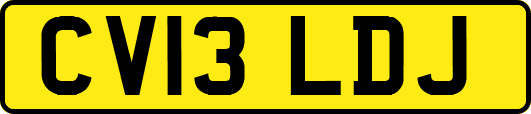 CV13 LDJ